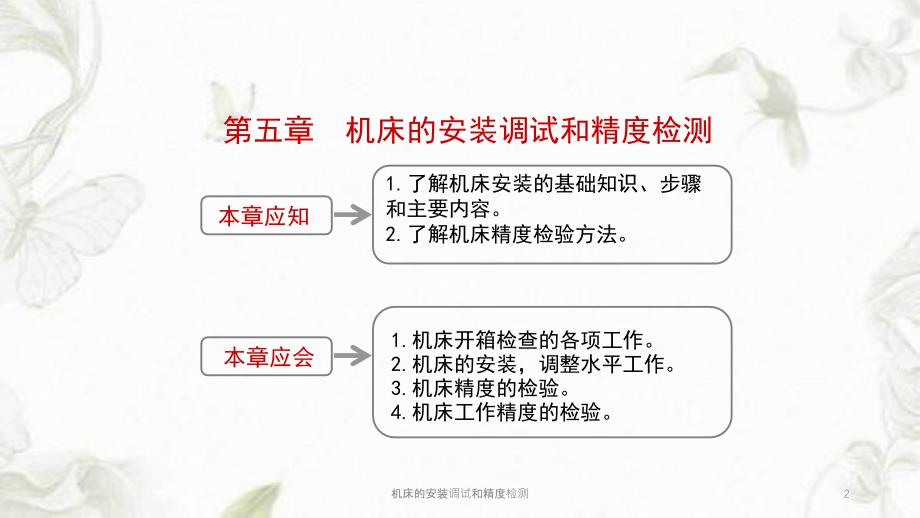 第五章　机床的安装调试和精度检测

本章应知

1. 了解机床安装的基础知识、步骤和主要内容。
2. 了解机床精度检验方法。

本章应会

1. 机床开箱检查的各项工作。
2. 机床的安装，调整水平工作。
3. 机床精度的检验。
4. 机床工作精度的检验。

机床的安装调试和精度检测

2